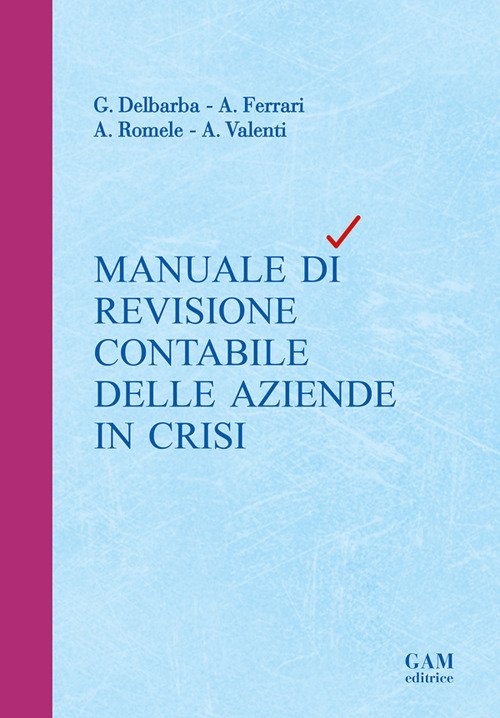 G. Delbarba - A. Ferrari
A. Romele - A. Valenti

MANUALE DI
REVISIONE
CONTABILE
DELLE AZIENDE
IN CRISI

GAM
editrice